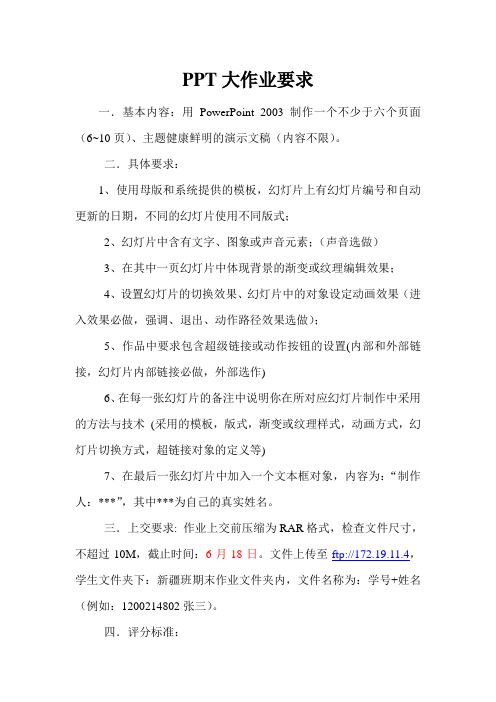 PPT 大作业要求

一．基本内容：用 PowerPoint 2003 制作一个不少于六个页面（6~10 页）、主题健康鲜明的演示文稿（内容不限）。

二．具体要求：

1、使用母版和系统提供的模板，幻灯片上有幻灯片编号和自动更新的日期，不同的幻灯片使用不同版式；

2、幻灯片中含有文字、图象或声音元素；（声音选做）

3、在其中一页幻灯片中体现背景的渐变或纹理编辑效果；

4、设置幻灯片的切换效果、幻灯片中的对象设定动画效果（进入效果必做，强调、退出、动作路径效果选做）；

5、作品中要求包含超级链接或动作按钮的设置(内部和外部链接，幻灯片内部链接必做，外部选作)

6、在每一张幻灯片的备注中说明你在所对应幻灯片制作中采用的方法与技术 (采用的模板，版式，渐变或纹理样式，动画方式，幻灯片切换方式，超链接对象的定义等)

7、在最后一张幻灯片中加入一个文本框对象，内容为：“制作人：***”，其中***为自己的真实姓名。

三．上交要求：作业上交前压缩为 RAR 格式，检查文件尺寸，不超过 10M，截止时间：6 月 18 日。文件上传至 ftp://172.19.11.4，学生文件夹下：新疆班期末作业文件夹内，文件名称为：学号+姓名（例如：1200214802 张三）。

四．评分标准：